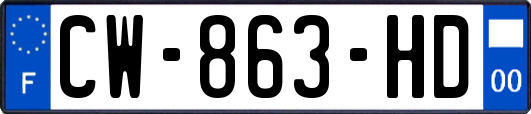 F
CW-863-HD
00